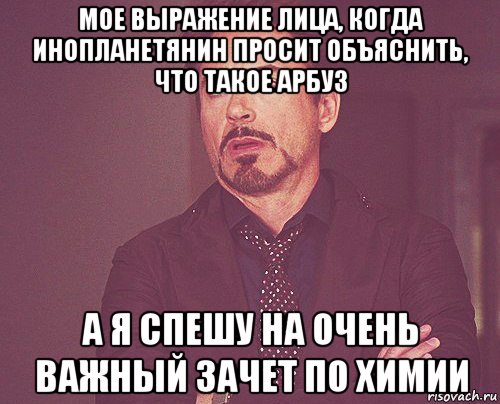 МОЕ ВЫРАЖЕНИЕ ЛИЦА, КОГДА ИНОПЛАНЕТЯНИН ПРОСИТ ОБЪЯСНИТЬ, ЧТО ТАКОЕ АРБУЗ

А Я СПЕШУ НА ОЧЕНЬ ВАЖНЫЙ ЗАЧЕТ ПО ХИМИИ

risovach.ru